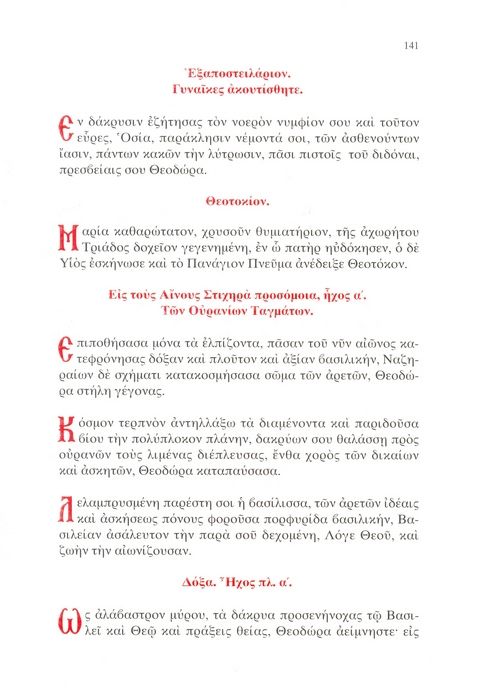 141

Ἐξαποστειλάριον.
Γυναῖκες ἀκουτίσθητε.

Ἐν δάκρυσιν ἐζήτησας τὸν νοερὸν νυμφίον σου καὶ τοῦτον εὗρες, Ὁσία, παράκλησιν νέμοντά σοι, τῶν ἀσθενούντων ἴασιν, πάντων κακῶν τὴν λύτρωσιν, πᾶσι πιστοῖς τοῦ διδόναι, πρεσβείαις σου Θεοδώρα.

Θεοτοκίον.

Μαρία καθαρώτατον, χρυσοῦν θυμιατήριον, τῆς ἀχωρήτου Τριάδος δοχεῖον γεγενημένη, ἐν ᾧ πατὴρ ηὐδόκησεν, ὁ δὲ Υἱὸς ἐσκήνωσε καὶ τὸ Πανάγιον Πνεῦμα ἀνέδειξε Θεοτόκον.

Εἰς τοὺς Αἴνους Στιχηρὰ προσόμοια, ἦχος α΄.
Τῶν Οὐρανίων Ταγμάτων.

Ἐπιποθήσασα μόνα τὰ ἐλπίζοντα, πᾶσαν τοῦ νῦν αἰῶνος κατεφρόνησας δόξαν καὶ πλοῦτον καὶ ἀξίαν βασιλικήν, Ναζηραίων δὲ σχήματι κατακοσμήσασα σῶμα τῶν ἀρετῶν, Θεοδώρα στήλη γέγονας.

Κόσμον τερπνὸν ἀντηλλάξω τὰ διαμένοντα καὶ παριδοῦσα βίου τὴν πολύπλοκον πλάνην, δακρύων σου θαλάσσῃ πρὸς οὐρανῶν τοὺς λιμένας διέπλευσας, ἔνθα χορὸς τῶν δικαίων καὶ ἀσκητῶν, Θεοδώρα καταπαύσασα.

Λελαμπρυσμένη παρέστη σοι ἡ βασίλισσα, τῶν ἀρετῶν ἰδέαις καὶ ἀσκήσεως πόνους φοροῦσα πορφυρίδα βασιλικήν, Βασιλείαν ἀσάλευτον τὴν παρὰ σοῦ δεχομένη, Λόγε Θεοῦ, καὶ ζωὴν τὴν αἰωνίζουσαν.

Δόξα. Ἦχος πλ. α΄.

Ὡς ἀλάβαστρον μύρου, τὰ δάκρυα προσενήνοχας τῷ Βασιλεῖ καὶ Θεῷ καὶ πράξεις θείας, Θεοδώρα ἀείμνηστε· εἰς